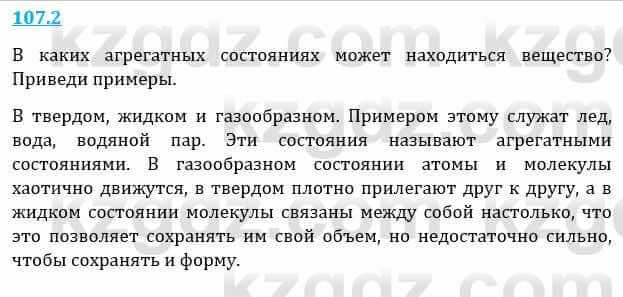 107.2

В каких агрегатных состояниях может находиться вещество? Приведи примеры.

В твердом, жидком и газообразном. Примером этому служат лед, вода, водяной пар. Эти состояния называют агрегатными состояниями. В газообразном состоянии атомы и молекулы хаотично движутся, в твердом плотно прилегают друг к другу, а в жидком состоянии молекулы связаны между собой настолько, что это позволяет сохранять им свой объем, но недостаточно сильно, чтобы сохранять и форму.

kzgdz.com kzgdz.com kzgdz.com